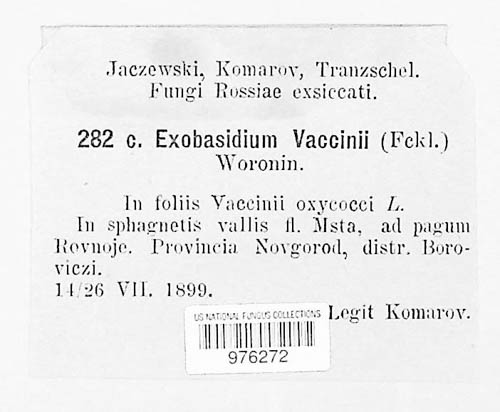 Jaczewski, Komarov, Tranzschel.
Fungi Rossiae exsiccati.

282 c. Exobasidium Vaccinii (Fckl.) Woronin.

In foliis Vaccinii oxycocci L.
In sphagnetis vallis fl. Msta, ad pagum Rovnoje. Provincia Novgorod, distr. Boroviczi.
14/26 VII. 1899.
Legit Komarov.

US NATIONAL FUNGUS COLLECTIONS
976272